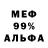 МЕФ
99%
АЛЬФА